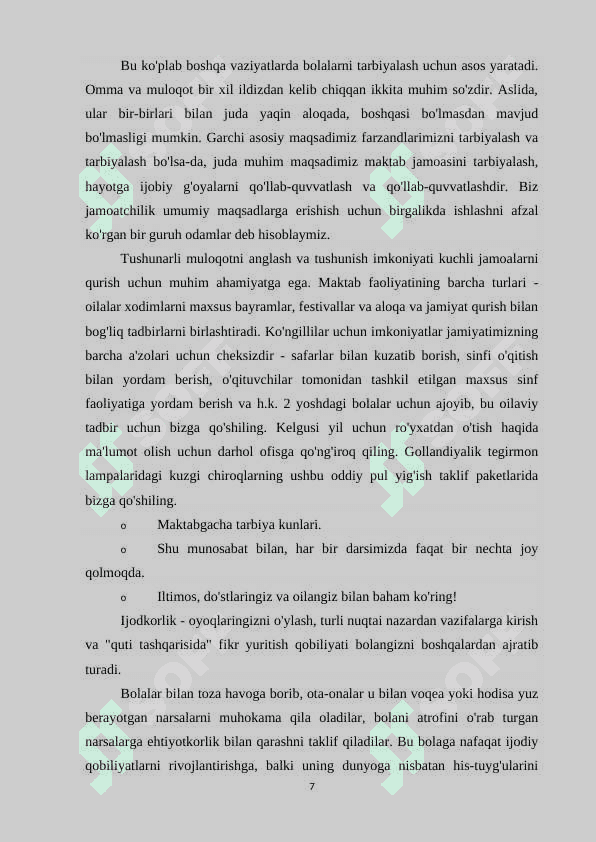 Bu ko'plab boshqa vaziyatlarda bolalarni tarbiyalash uchun asos yaratadi. Omma va muloqot bir xil ildizdan kelib chiqqan ikkita muhim so'zdir. Aslida, ular bir-birlari bilan juda yaqin aloqada, boshqasi bo'lmasdan mavjud bo'lmasligi mumkin. Garchi asosiy maqsadimiz farzandlarimizni tarbiyalash va tarbiyalash bo'lsa-da, juda muhim maqsadimiz maktab jamoasini tarbiyalash, hayotga ijobiy g'oyalarni qo'llab-quvvatlash va qo'llab-quvvatlashdir. Biz jamoatchilik umumiy maqsadlarga erishish uchun birgalikda ishlashni afzal ko'rgan bir guruh odamlar deb hisoblaymiz.

Tushunarli muloqotni anglash va tushunish imkoniyati kuchli jamoalarni qurish uchun muhim ahamiyatga ega. Maktab faoliyatining barcha turlari - oilalar xodimlarni maxsus bayramlar, festivallar va aloqa va jamiyat qurish bilan bog'liq tadbirlarni birlashtiradi. Ko'ngillilar uchun imkoniyatlar jamiyatimizning barcha a'zolari uchun cheksizdir - safarlar bilan kuzatib borish, sinfi o'qitish bilan yordam berish, o'qituvchilar tomonidan tashkil etilgan maxsus sinf faoliyatiga yordam berish va h.k. 2 yoshdagi bolalar uchun ajoyib, bu oilaviy tadbir uchun bizga qo'shiling. Kelgusi yil uchun ro'yxatdan o'tish haqida ma'lumot olish uchun darhol ofisga qo'ng'iroq qiling. Gollandiyalik tegirmon lampalaridagi kuzgi chiroqlarning ushbu oddiy pul yig'ish taklif paketlarida bizga qo'shiling.

o Maktabgacha tarbiya kunlari.

o Shu munosabat bilan, har bir darsimizda faqat bir nechta joy qolmoqda.

o Iltimos, do'stlaringiz va oilangiz bilan baham ko'ring!

Ijodkorlik - oyoqlaringizni o'ylash, turli nuqtai nazardan vazifalarga kirish va "quti tashqarisida" fikr yuritish qobiliyati bolangizni boshqalardan ajratib turadi.

Bolalar bilan toza havoga borib, ota-onalar u bilan voqea yoki hodisa yuz berayotgan narsalarni muhokama qila oladilar, bolani atrofini o'rab turgan narsalarga ehtiyotkorlik bilan qarashni taklif qiladilar. Bu bolaga nafaqat ijodiy qobiliyatlarni rivojlantirishga, balki uning dunyoga nisbatan his-tuyg'ularini

7